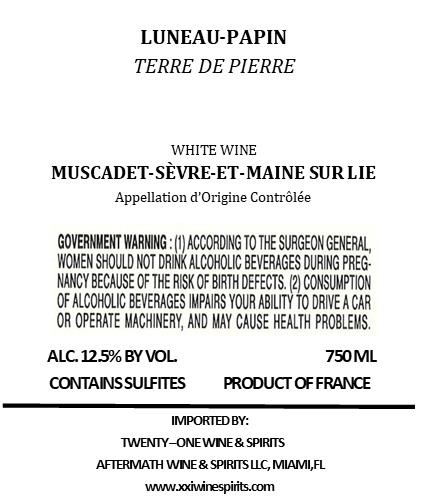 LUNEAU-PAPIN
TERRE DE PIERRE

WHITE WINE
MUSCADET-SÈVRE-ET-MAINE SUR LIE
Appellation d'Origine Contrôlée

GOVERNMENT WARNING : (1) ACCORDING TO THE SURGEON GENERAL, WOMEN SHOULD NOT DRINK ALCOHOLIC BEVERAGES DURING PREGNANCY BECAUSE OF THE RISK OF BIRTH DEFECTS. (2) CONSUMPTION OF ALCOHOLIC BEVERAGES IMPAIRS YOUR ABILITY TO DRIVE A CAR OR OPERATE MACHINERY, AND MAY CAUSE HEALTH PROBLEMS.

ALC. 12.5% BY VOL.
750 ML
CONTAINS SULFITES
PRODUCT OF FRANCE

IMPORTED BY:
TWENTY–ONE WINE & SPIRITS
AFTERMATH WINE & SPIRITS LLC, MIAMI,FL
www.xxiwinespirits.com